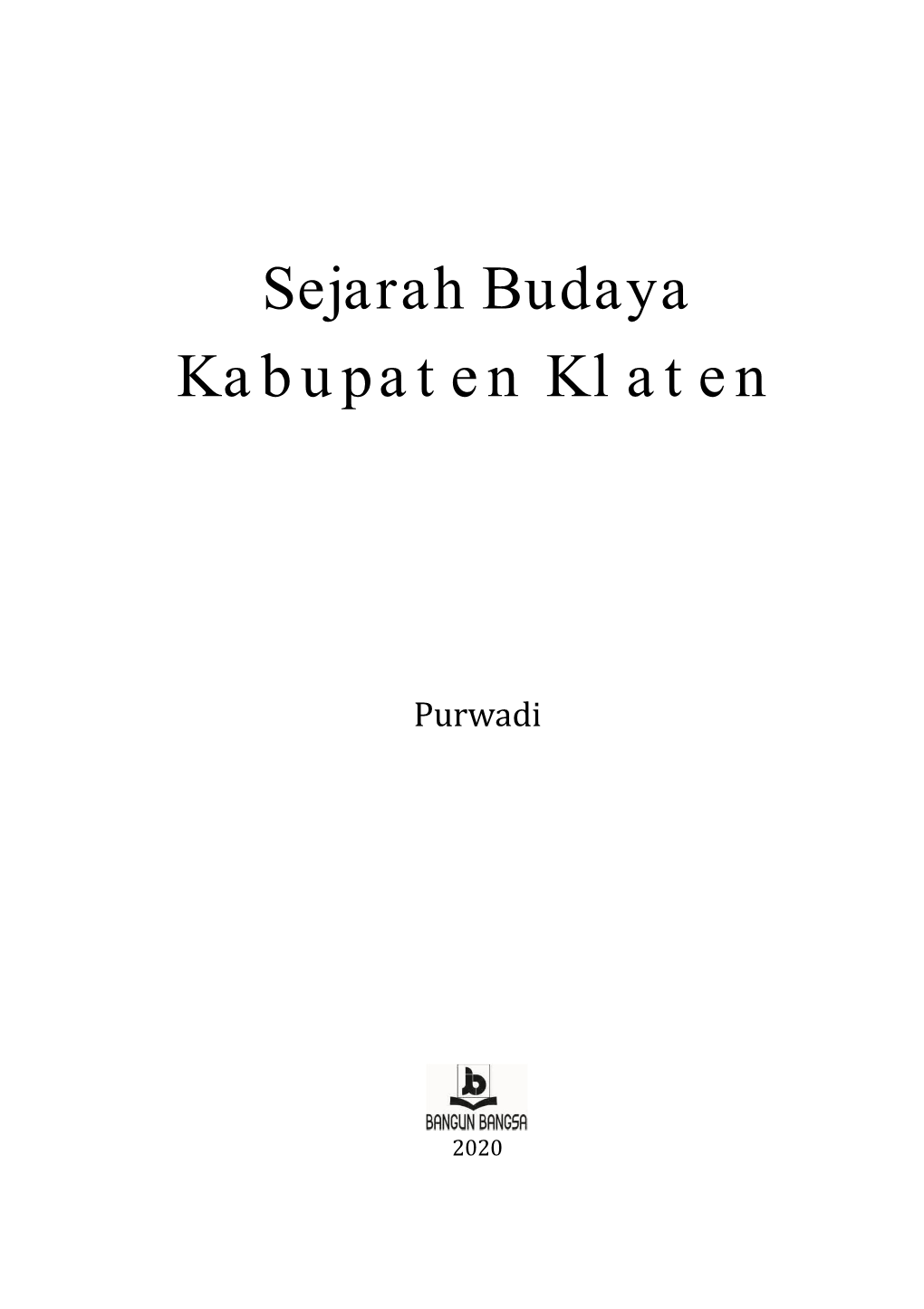 Sejarah Budaya
Kabupaten Klaten

Purwadi

BANGUN BANGSA
2020